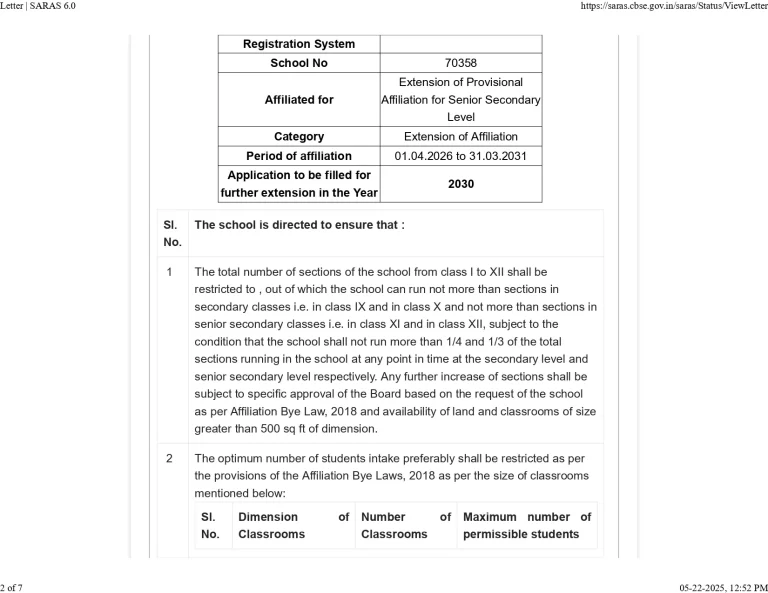 Letter | SARAS 6.0

https://saras.cbse.gov.in/saras/Status/ViewLetter

| Registration System | |
|---|---|
| School No | 70358 |
| Affiliated for | Extension of Provisional Affiliation for Senior Secondary Level |
| Category | Extension of Affiliation |
| Period of affiliation | 01.04.2026 to 31.03.2031 |
| Application to be filled for further extension in the Year | 2030 |

| Sl. No. | The school is directed to ensure that : |
|---|---|
| 1 | The total number of sections of the school from class I to XII shall be restricted to , out of which the school can run not more than sections in secondary classes i.e. in class IX and in class X and not more than sections in senior secondary classes i.e. in class XI and in class XII, subject to the condition that the school shall not run more than 1/4 and 1/3 of the total sections running in the school at any point in time at the secondary level and senior secondary level respectively. Any further increase of sections shall be subject to specific approval of the Board based on the request of the school as per Affiliation Bye Law, 2018 and availability of land and classrooms of size greater than 500 sq ft of dimension. |
| 2 | The optimum number of students intake preferably shall be restricted as per the provisions of the Affiliation Bye Laws, 2018 as per the size of classrooms mentioned below: |

| Sl. No. | Dimension of Classrooms | Number of Classrooms | Maximum number of permissible students |
|---|---|---|---|

2 of 7

05-22-2025, 12:52 PM